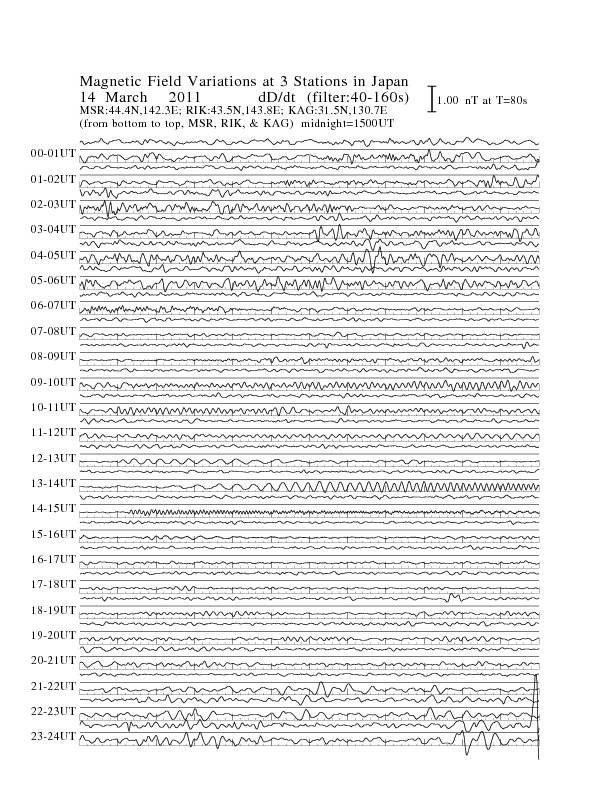 Magnetic Field Variations at 3 Stations in Japan
14 March 2011 dD/dt (filter:40-160s)
MSR:44.4N,142.3E; RIK:43.5N,143.8E; KAG:31.5N,130.7E
(from bottom to top, MSR, RIK, & KAG) midnight=1500UT

1.00 nT at T=80s

00-01UT
01-02UT
02-03UT
03-04UT
04-05UT
05-06UT
06-07UT
07-08UT
08-09UT
09-10UT
10-11UT
11-12UT
12-13UT
13-14UT
14-15UT
15-16UT
16-17UT
17-18UT
18-19UT
19-20UT
20-21UT
21-22UT
22-23UT
23-24UT